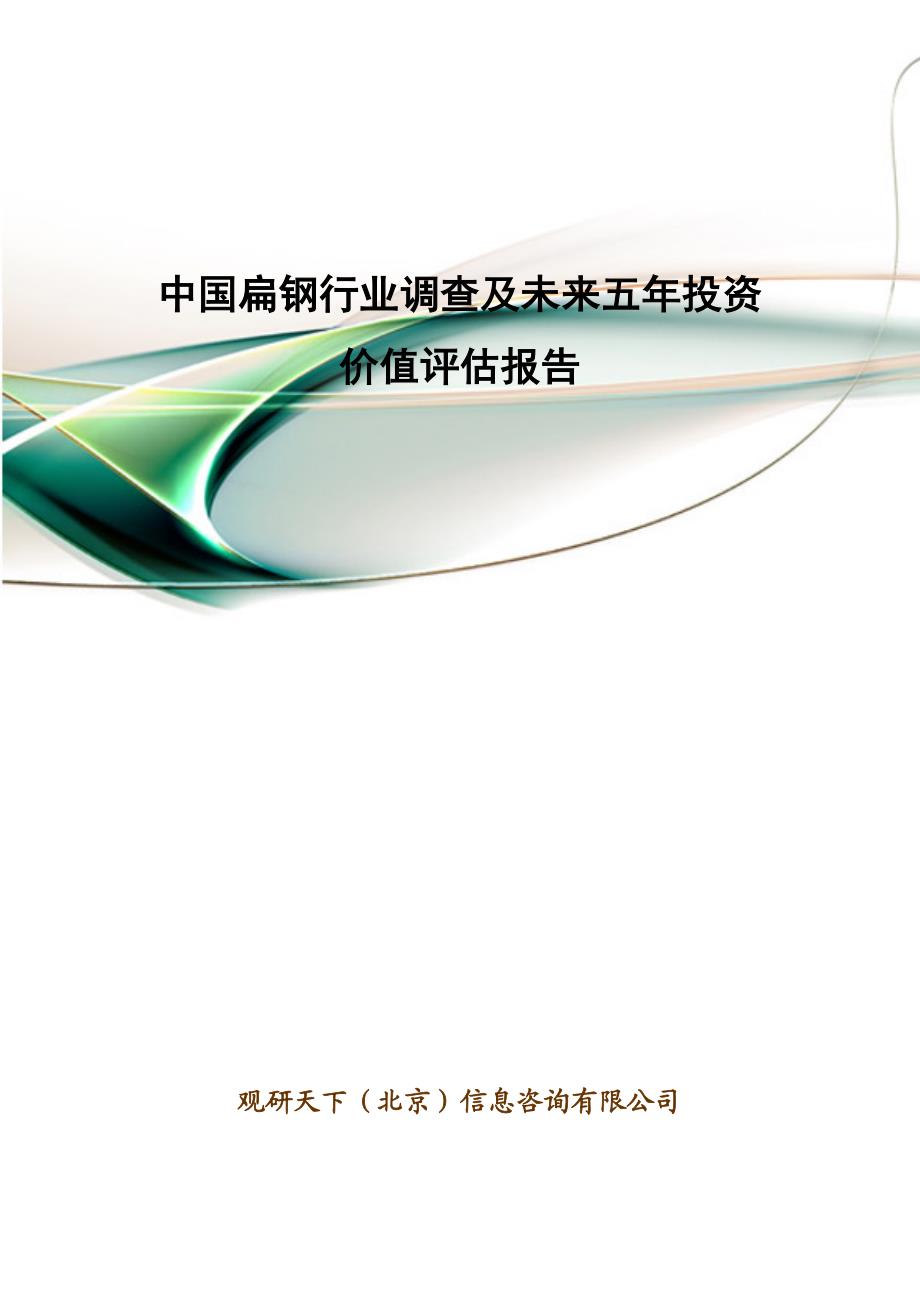 中国扁钢行业调查及未来五年投资价值评估报告

观研天下（北京）信息咨询有限公司